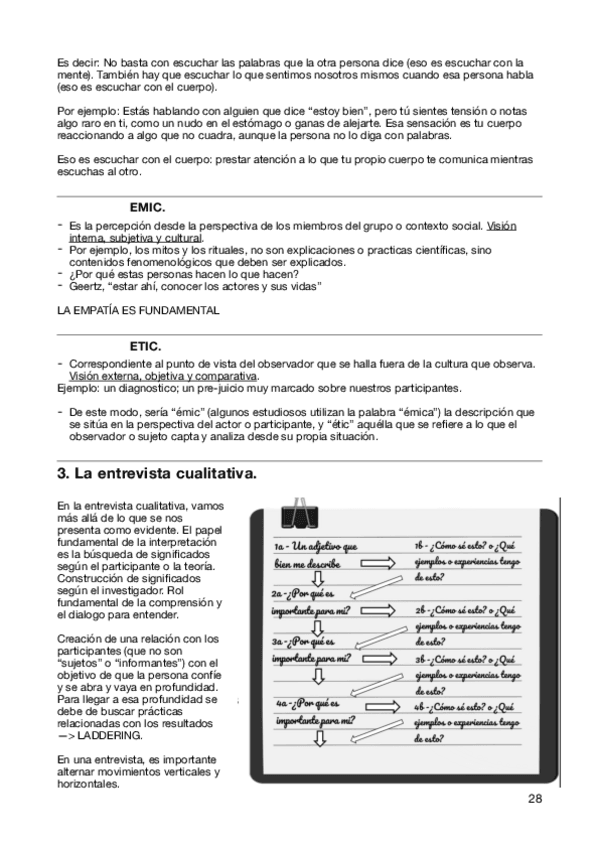 Es decir: No basta con escuchar las palabras que la otra persona dice (eso es escuchar con la mente). También hay que escuchar lo que sentimos nosotros mismos cuando esa persona habla (eso es escuchar con el cuerpo).

Por ejemplo: Estás hablando con alguien que dice “estoy bien”, pero tú sientes tensión o notas algo raro en ti, como un nudo en el estómago o ganas de alejarte. Esa sensación es tu cuerpo reaccionando a algo que no cuadra, aunque la persona no lo diga con palabras.

Eso es escuchar con el cuerpo: prestar atención a lo que tu propio cuerpo te comunica mientras escuchas al otro.

EMIC.

- Es la percepción desde la perspectiva de los miembros del grupo o contexto social. Visión interna, subjetiva y cultural.
- Por ejemplo, los mitos y los rituales, no son explicaciones o practicas científicas, sino contenidos fenomenológicos que deben ser explicados.
- ¿Por qué estas personas hacen lo que hacen?
- Geertz, “estar ahí, conocer los actores y sus vidas”

LA EMPATÍA ES FUNDAMENTAL

ETIC.

- Correspondiente al punto de vista del observador que se halla fuera de la cultura que observa. Visión externa, objetiva y comparativa.
Ejemplo: un diagnostico; un pre-juicio muy marcado sobre nuestros participantes.

- De este modo, sería “émic” (algunos estudiosos utilizan la palabra “émica”) la descripción que se sitúa en la perspectiva del actor o participante, y “étic” aquélla que se refiere a lo que el observador o sujeto capta y analiza desde su propia situación.

3. La entrevista cualitativa.

En la entrevista cualitativa, vamos más allá de lo que se nos presenta como evidente. El papel fundamental de la interpretación es la búsqueda de significados según el participante o la teoría. Construcción de significados según el investigador. Rol fundamental de la comprensión y el dialogo para entender.

Creación de una relación con los participantes (que no son “sujetos” o “informantes”) con el objetivo de que la persona confíe y se abra y vaya en profundidad. Para llegar a esa profundidad se debe de buscar prácticas relacionadas con los resultados —> LADDERING.

En una entrevista, es importante alternar movimientos verticales y horizontales.

1a - Un adjetivo que bien me describe
1b - ¿Cómo sé esto? o ¿Qué ejemplos o experiencias tengo de esto?
2a - ¿Por qué es importante para mí?
2b - ¿Cómo sé esto? o ¿Qué ejemplos o experiencias tengo de esto?
3a - ¿Por qué es importante para mí?
3b - ¿Cómo sé esto? o ¿Qué ejemplos o experiencias tengo de esto?
4a - ¿Por qué es importante para mí?
4b - ¿Cómo sé esto? o ¿Qué ejemplos o experiencias tengo de esto?

28